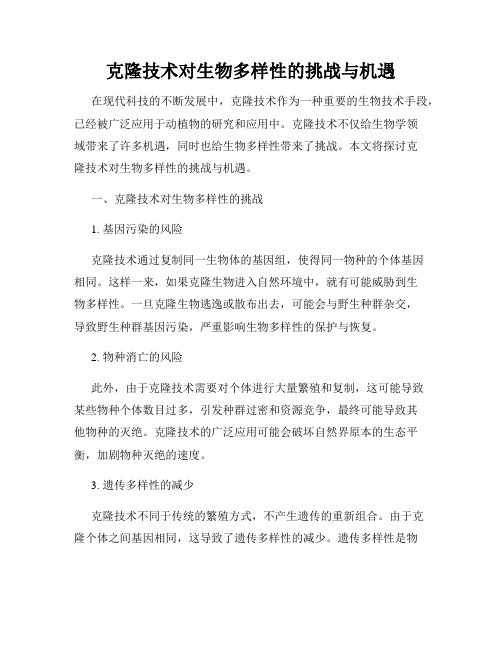 克隆技术对生物多样性的挑战与机遇

在现代科技的不断发展中，克隆技术作为一种重要的生物技术手段，已经被广泛应用于动植物的研究和应用中。克隆技术不仅给生物学领域带来了许多机遇，同时也给生物多样性带来了挑战。本文将探讨克隆技术对生物多样性的挑战与机遇。

一、克隆技术对生物多样性的挑战

1. 基因污染的风险

克隆技术通过复制同一生物体的基因组，使得同一物种的个体基因相同。这样一来，如果克隆生物进入自然环境中，就有可能威胁到生物多样性。一旦克隆生物逃逸或散布出去，可能会与野生种群杂交，导致野生种群基因污染，严重影响生物多样性的保护与恢复。

2. 物种消亡的风险

此外，由于克隆技术需要对个体进行大量繁殖和复制，这可能导致某些物种个体数目过多，引发种群过密和资源竞争，最终可能导致其他物种的灭绝。克隆技术的广泛应用可能会破坏自然界原本的生态平衡，加剧物种灭绝的速度。

3. 遗传多样性的减少

克隆技术不同于传统的繁殖方式，不产生遗传的重新组合。由于克隆个体之间基因相同，这导致了遗传多样性的减少。遗传多样性是物